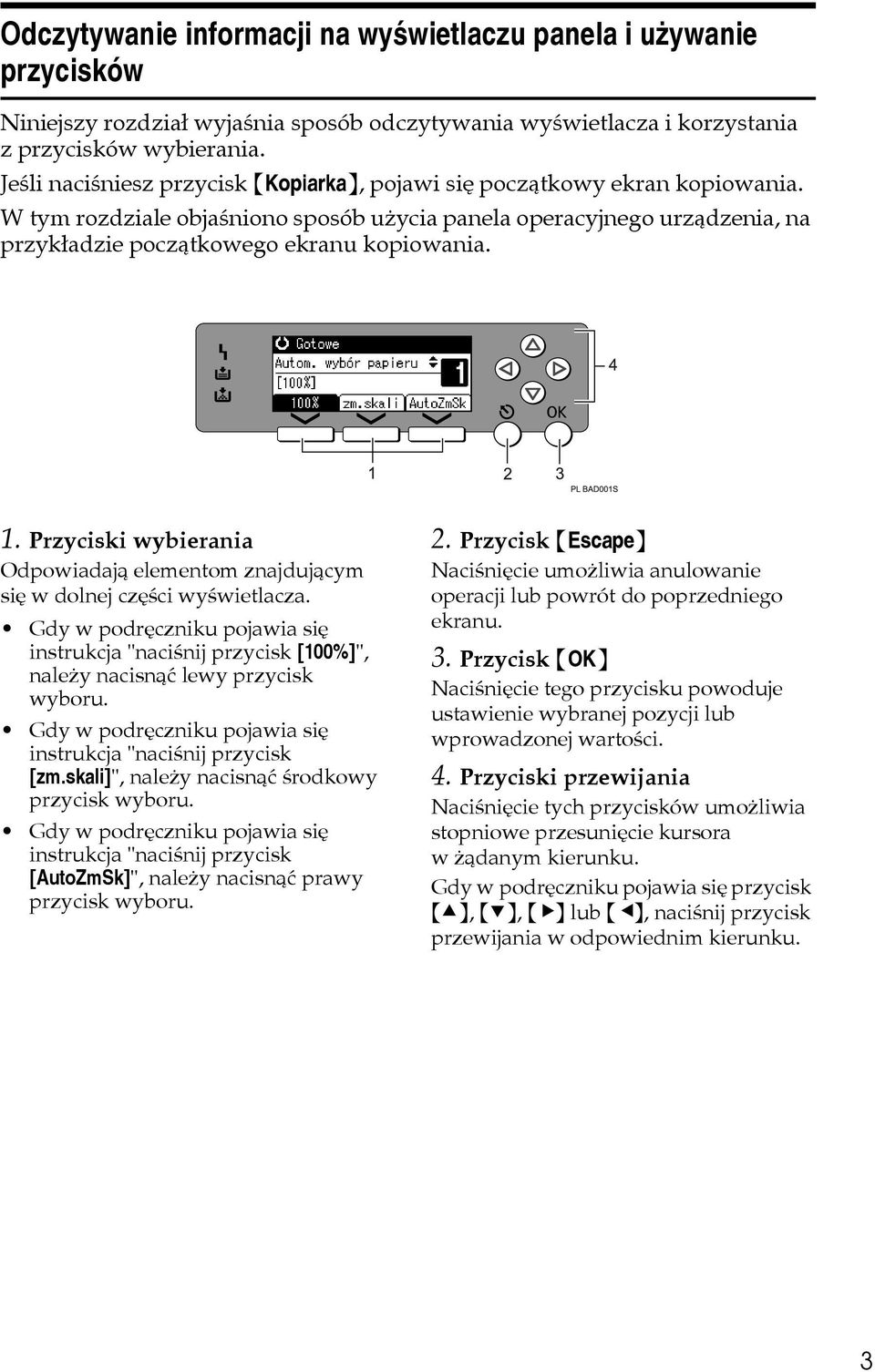 Odczytywanie informacji na wyświetlaczu panela i używanie przycisków

Niniejszy rozdział wyjaśnia sposób odczytywania wyświetlacza i korzystania z przycisków wybierania.

Jeśli naciśniesz przycisk 【Kopiarka】, pojawi się początkowy ekran kopiowania.

W tym rozdziale objaśniono sposób użycia panela operacyjnego urządzenia, na przykładzie początkowego ekranu kopiowania.

Gotowe
Autom. wybór papieru
[100%]
1
100%
zm.skali
AutoZmSk
OK
4
1
2
3
PL BAD001S

1. Przyciski wybierania

Odpowiadają elementom znajdującym się w dolnej części wyświetlacza.

• Gdy w podręczniku pojawia się instrukcja "naciśnij przycisk [100%]", należy nacisnąć lewy przycisk wyboru.

• Gdy w podręczniku pojawia się instrukcja "naciśnij przycisk [zm.skali]", należy nacisnąć środkowy przycisk wyboru.

• Gdy w podręczniku pojawia się instrukcja "naciśnij przycisk [AutoZmSk]", należy nacisnąć prawy przycisk wyboru.

2. Przycisk 【Escape】

Naciśnięcie umożliwia anulowanie operacji lub powrót do poprzedniego ekranu.

3. Przycisk 【OK】

Naciśnięcie tego przycisku powoduje ustawienie wybranej pozycji lub wprowadzonej wartości.

4. Przyciski przewijania

Naciśnięcie tych przycisków umożliwia stopniowe przesunięcie kursora w żądanym kierunku.

Gdy w podręczniku pojawia się przycisk 【▲】, 【▼】, 【▶】 lub 【◀】, naciśnij przycisk przewijania w odpowiednim kierunku.

3